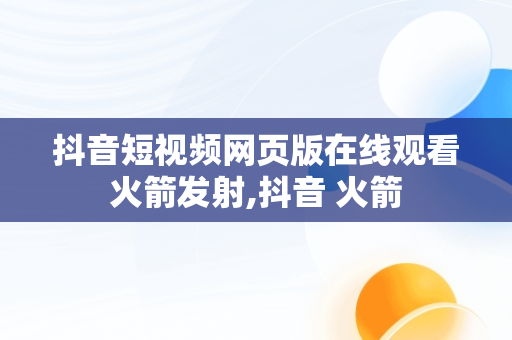 抖音短视频网页版在线观看火箭发射,抖音 火箭